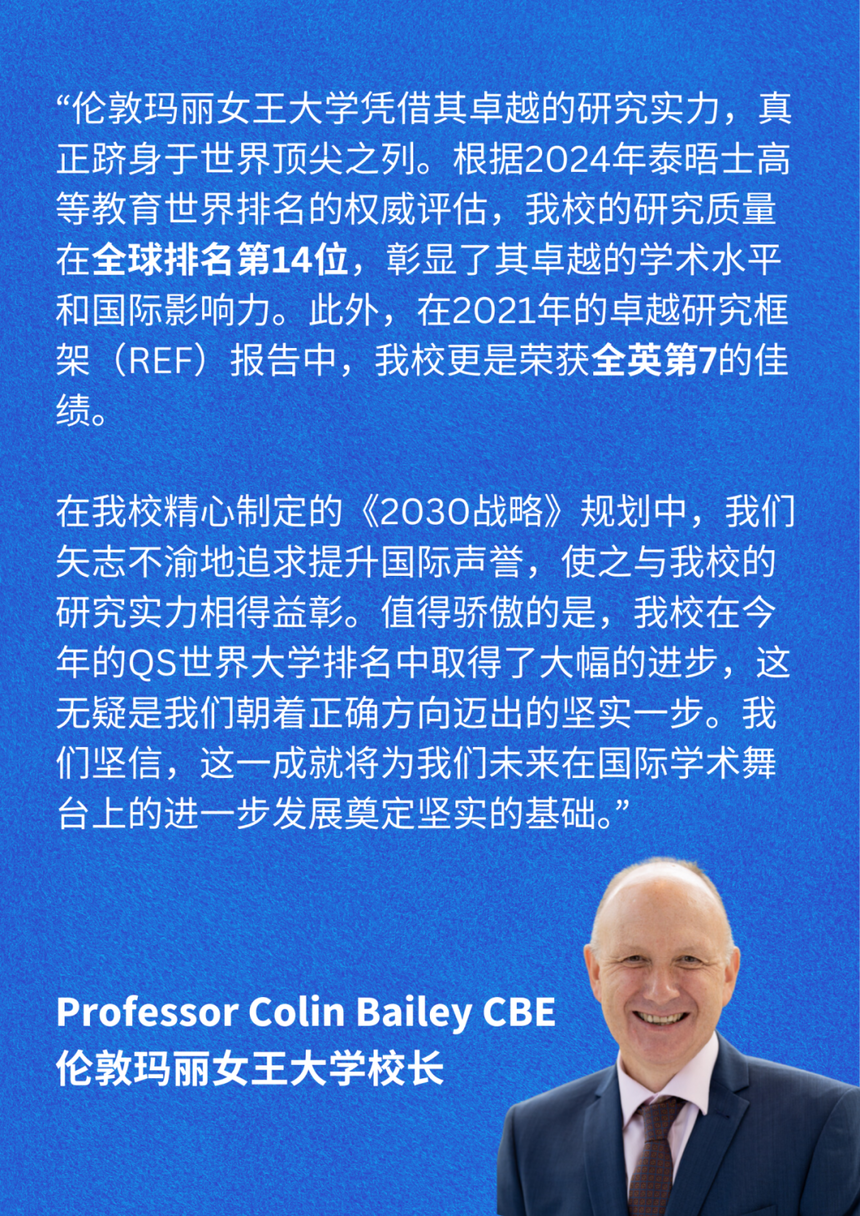 “伦敦玛丽女王大学凭借其卓越的研究实力，真正跻身于世界顶尖之列。根据2024年泰晤士高等教育世界排名的权威评估，我校的研究质量在全球排名第14位，彰显了其卓越的学术水平和国际影响力。此外，在2021年的卓越研究框架（REF）报告中，我校更是荣获全英第7的佳绩。

在我校精心制定的《2030战略》规划中，我们矢志不渝地追求提升国际声誉，使之与我校的研究实力相得益彰。值得骄傲的是，我校在今年的QS世界大学排名中取得了大幅的进步，这无疑是我们朝着正确方向迈出的坚实一步。我们坚信，这一成就将为我们未来在国际学术舞台上的进一步发展奠定坚实的基础。”

Professor Colin Bailey CBE
伦敦玛丽女王大学校长